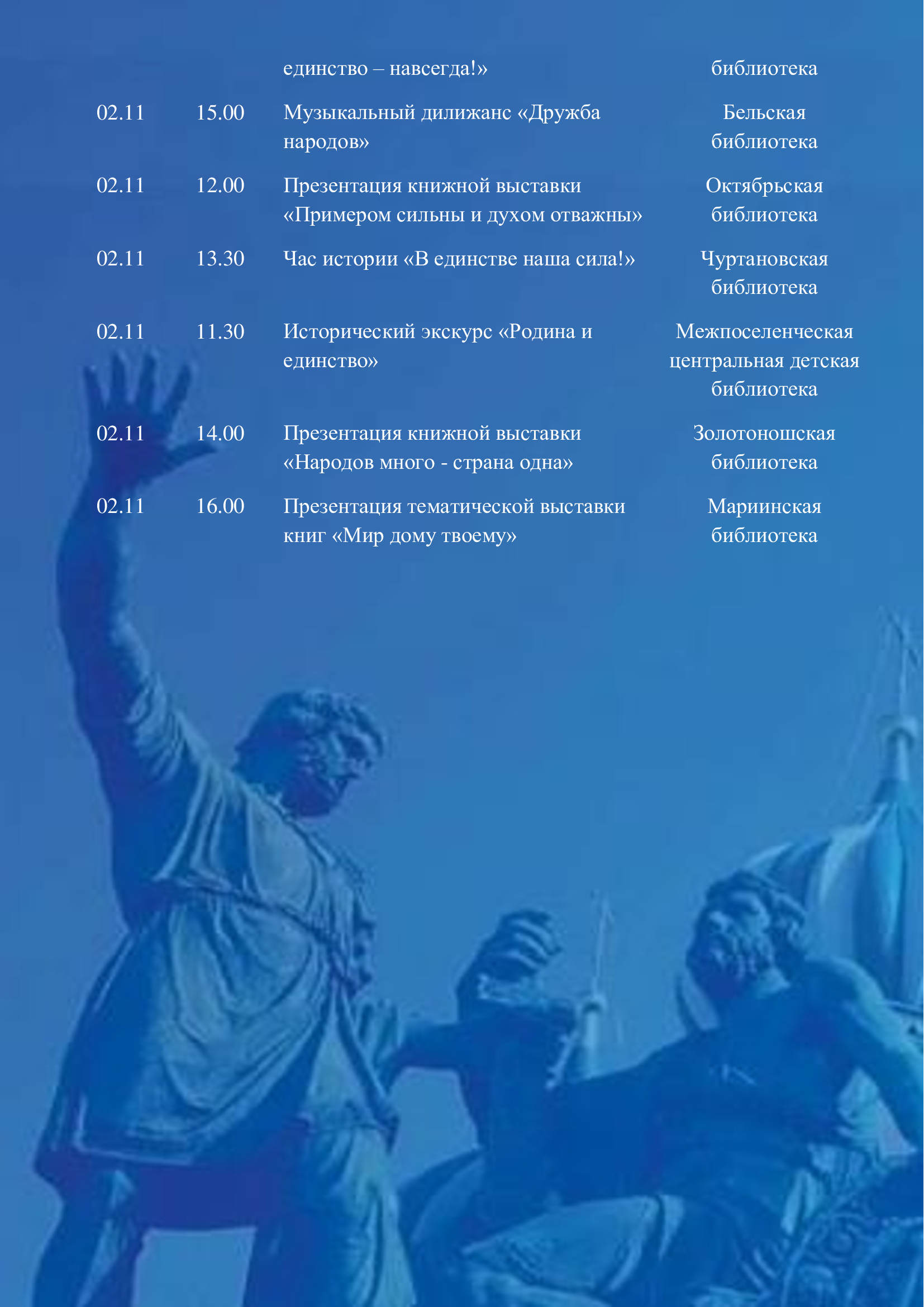 |  |  | единство – навсегда!» | библиотека |
|---|---|---|---|
| 02.11 | 15.00 | Музыкальный дилижанс «Дружба народов» | Бельская библиотека |
| 02.11 | 12.00 | Презентация книжной выставки «Примером сильны и духом отважны» | Октябрьская библиотека |
| 02.11 | 13.30 | Час истории «В единстве наша сила!» | Чуртановская библиотека |
| 02.11 | 11.30 | Исторический экскурс «Родина и единство» | Межпоселенческая центральная детская библиотека |
| 02.11 | 14.00 | Презентация книжной выставки «Народов много - страна одна» | Золотоношская библиотека |
| 02.11 | 16.00 | Презентация тематической выставки книг «Мир дому твоему» | Мариинская библиотека |